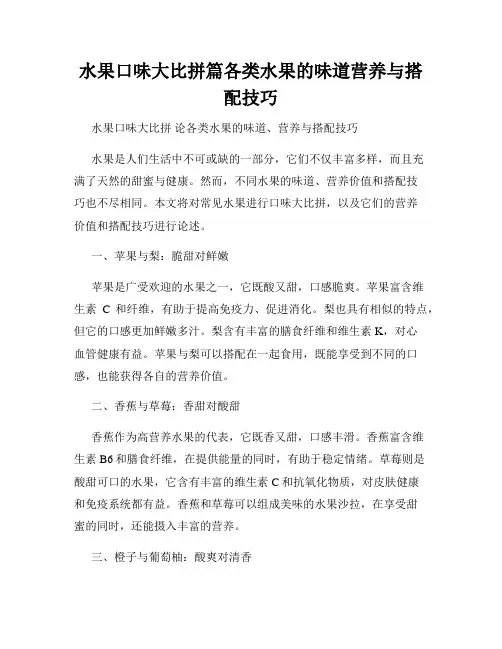 水果口味大比拼篇各类水果的味道营养与搭配技巧

水果口味大比拼 论各类水果的味道、营养与搭配技巧

水果是人们生活中不可或缺的一部分，它们不仅丰富多样，而且充满了天然的甜蜜与健康。然而，不同水果的味道、营养价值和搭配技巧也不尽相同。本文将对常见水果进行口味大比拼，以及它们的营养价值和搭配技巧进行论述。

一、苹果与梨：脆甜对鲜嫩

苹果是广受欢迎的水果之一，它既酸又甜，口感脆爽。苹果富含维生素 C 和纤维，有助于提高免疫力、促进消化。梨也具有相似的特点，但它的口感更加鲜嫩多汁。梨含有丰富的膳食纤维和维生素 K，对心血管健康有益。苹果与梨可以搭配在一起食用，既能享受到不同的口感，也能获得各自的营养价值。

二、香蕉与草莓：香甜对酸甜

香蕉作为高营养水果的代表，它既香又甜，口感丰滑。香蕉富含维生素 B6 和膳食纤维，在提供能量的同时，有助于稳定情绪。草莓则是酸甜可口的水果，它含有丰富的维生素 C 和抗氧化物质，对皮肤健康和免疫系统都有益。香蕉和草莓可以组成美味的水果沙拉，在享受甜蜜的同时，还能摄入丰富的营养。

三、橙子与葡萄柚：酸爽对清香